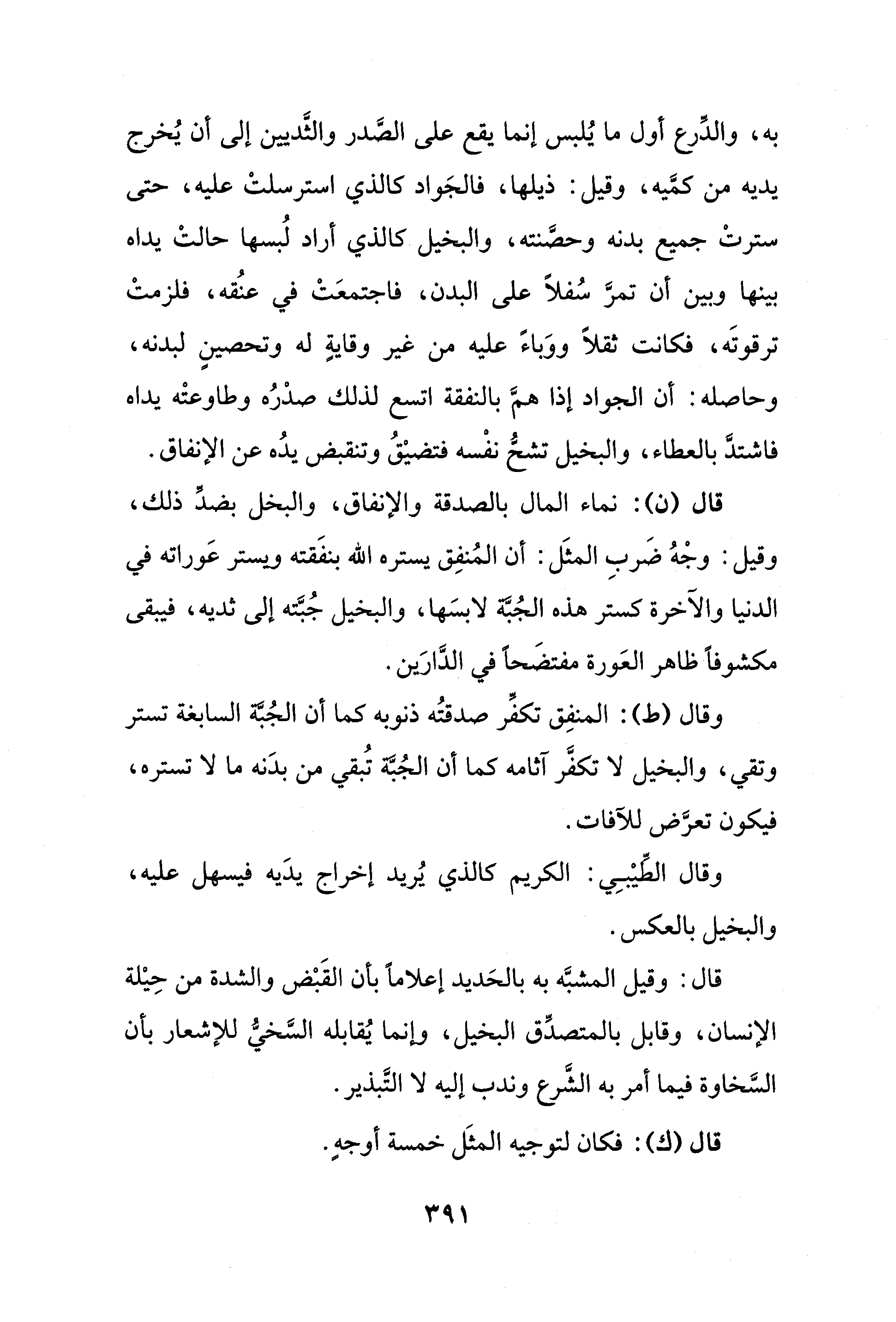 به، والدِّرع أول ما يُلبس إنما يقع على الصَّدر والثَّديين إلى أن يُخرج يديه من كمَّيه، وقيل: ذيلها، فالجَواد كالذي استرسلتْ عليه، حتى سترتْ جميع بدنه وحصَّنته، والبخيل كالذي أراد لُبسها حالتْ يداه بينها وبين أن تمرَّ سُفلاً على البدن، فاجتمعَتْ في عنُقه، فلزمتْ ترقوتَه، فكانت ثقلاً ووَباءً عليه من غير وقايةٍ له وتحصينٍ لبدنه، وحاصله: أن الجواد إذا همَّ بالنفقة اتسع لذلك صدْرُه وطاوعتْه يداه فاشتدَّ بالعطاء، والبخيل تشحُّ نفْسه فتضيْقُ وتنقبض يدُه عن الإنفاق.

قال (ن): نماء المال بالصدقة والإنفاق، والبخل بضدِّ ذلك، وقيل: وجْهُ ضَربِ المثَل: أن المُنفِق يستره الله بنفَقته ويستر عَوراته في الدنيا والآخرة كستر هذه الجُبَّة لابسَها، والبخيل جُبَّته إلى ثديه، فيبقى مكشوفاً ظاهر العَورة مفتضَحاً في الدَّارَين.

وقال (ط): المنفِق تكفِّر صدقتُه ذنوبه كما أن الجُبَّة السابغة تستر وتقي، والبخيل لا تكفَّر آثامه كما أن الجُبَّة تُبقي من بدَنه ما لا تستره، فيكون تعرَّض للآفات.

وقال الطِّيْبِي: الكريم كالذي يُريد إخراج يدَيه فيسهل عليه، والبخيل بالعكس.

قال: وقيل المشبَّه به بالحَديد إعلاماً بأن القَبْض والشدة من جِبْلة الإنسان، وقابل بالمتصدِّق البخيل، وإنما يُقابله السَّخيُّ للإشعار بأن السَّخاوة فيما أمر به الشَّرع وندب إليه لا التَّبذير.

قال (ك): فكان لتوجيه المثَل خمسة أوجهٍ.

٣٩١